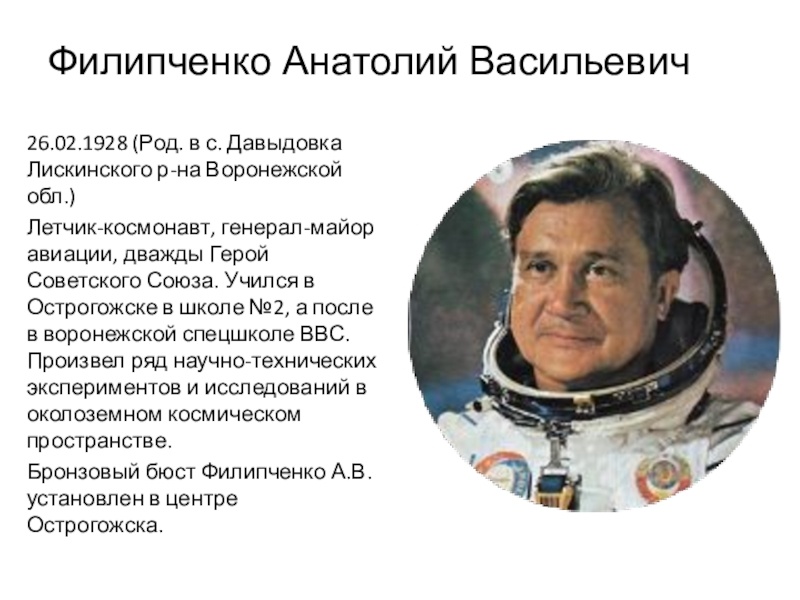 Филипченко Анатолий Васильевич

26.02.1928 (Род. в с. Давыдовка Лискинского р-на Воронежской обл.)

Летчик-космонавт, генерал-майор авиации, дважды Герой Советского Союза. Учился в Острогожске в школе №2, а после в воронежской спецшколе ВВС. Произвел ряд научно-технических экспериментов и исследований в околоземном космическом пространстве.

Бронзовый бюст Филипченко А.В. установлен в центре Острогожска.